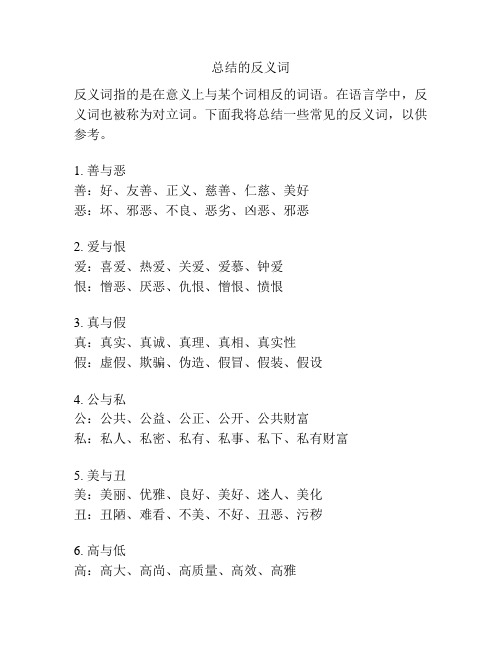 总结的反义词

反义词指的是在意义上与某个词相反的词语。在语言学中，反义词也被称为对立词。下面我将总结一些常见的反义词，以供参考。

1. 善与恶
善：好、友善、正义、慈善、仁慈、美好
恶：坏、邪恶、不良、恶劣、凶恶、邪恶

2. 爱与恨
爱：喜爱、热爱、关爱、爱慕、钟爱
恨：憎恶、厌恶、仇恨、憎恨、愤恨

3. 真与假
真：真实、真诚、真理、真相、真实性
假：虚假、欺骗、伪造、假冒、假装、假设

4. 公与私
公：公共、公益、公正、公开、公共财富
私：私人、私密、私有、私事、私下、私有财富

5. 美与丑
美：美丽、优雅、良好、美好、迷人、美化
丑：丑陋、难看、不美、不好、丑恶、污秽

6. 高与低
高：高大、高尚、高质量、高效、高雅